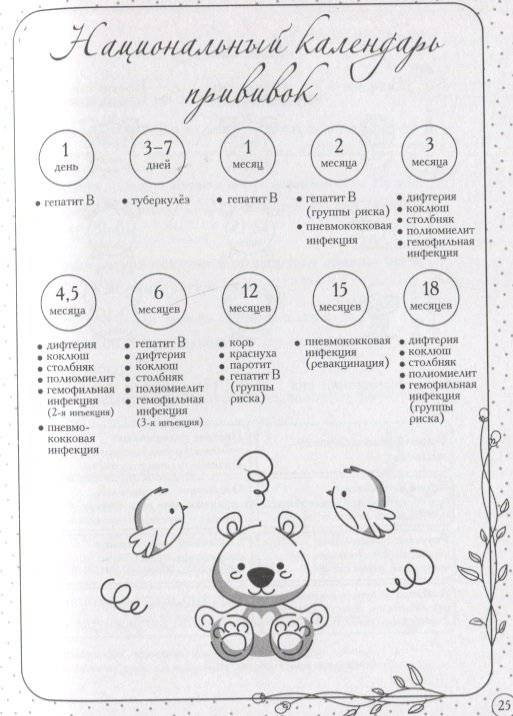 Национальный календарь прививок

1 день

• гепатит В

3–7 дней

• туберкулёз

1 месяц

• гепатит В

2 месяца

• гепатит В (группы риска)
• пневмококковая инфекция

3 месяца

• дифтерия
• коклюш
• столбняк
• полиомиелит
• гемофильная инфекция

4,5 месяца

• дифтерия
• коклюш
• столбняк
• полиомиелит
• гемофильная инфекция (2-я инъекция)
• пневмококковая инфекция

6 месяцев

• гепатит В
• дифтерия
• коклюш
• столбняк
• полиомиелит
• гемофильная инфекция (3-я инъекция)

12 месяцев

• корь
• краснуха
• паротит
• гепатит В (группы риска)

15 месяцев

• пневмококковая инфекция (ревакцинация)

18 месяцев

• дифтерия
• коклюш
• столбняк
• полиомиелит
• гемофильная инфекция (группы риска)

25